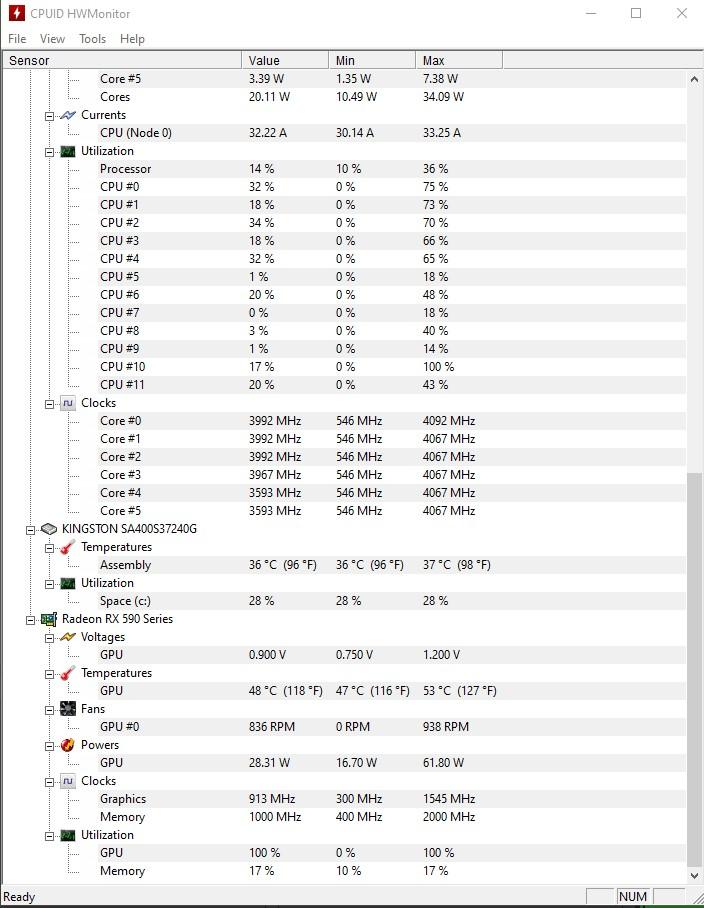 CPUID HWMonitor

File View Tools Help

| Sensor | Value | Min | Max |
|---|---|---|---|
| Core #5 | 3.39 W | 1.35 W | 7.38 W |
| Cores | 20.11 W | 10.49 W | 34.09 W |
| Currents | | | |
| CPU (Node 0) | 32.22 A | 30.14 A | 33.25 A |
| Utilization | | | |
| Processor | 14 % | 10 % | 36 % |
| CPU #0 | 32 % | 0 % | 75 % |
| CPU #1 | 18 % | 0 % | 73 % |
| CPU #2 | 34 % | 0 % | 70 % |
| CPU #3 | 18 % | 0 % | 66 % |
| CPU #4 | 32 % | 0 % | 65 % |
| CPU #5 | 1 % | 0 % | 18 % |
| CPU #6 | 20 % | 0 % | 48 % |
| CPU #7 | 0 % | 0 % | 18 % |
| CPU #8 | 3 % | 0 % | 40 % |
| CPU #9 | 1 % | 0 % | 14 % |
| CPU #10 | 17 % | 0 % | 100 % |
| CPU #11 | 20 % | 0 % | 43 % |
| Clocks | | | |
| Core #0 | 3992 MHz | 546 MHz | 4092 MHz |
| Core #1 | 3992 MHz | 546 MHz | 4067 MHz |
| Core #2 | 3992 MHz | 546 MHz | 4067 MHz |
| Core #3 | 3967 MHz | 546 MHz | 4067 MHz |
| Core #4 | 3593 MHz | 546 MHz | 4067 MHz |
| Core #5 | 3593 MHz | 546 MHz | 4067 MHz |
| KINGSTON SA400S37240G | | | |
| Temperatures | | | |
| Assembly | 36 °C (96 °F) | 36 °C (96 °F) | 37 °C (98 °F) |
| Utilization | | | |
| Space (c:) | 28 % | 28 % | 28 % |
| Radeon RX 590 Series | | | |
| Voltages | | | |
| GPU | 0.900 V | 0.750 V | 1.200 V |
| Temperatures | | | |
| GPU | 48 °C (118 °F) | 47 °C (116 °F) | 53 °C (127 °F) |
| Fans | | | |
| GPU #0 | 836 RPM | 0 RPM | 938 RPM |
| Powers | | | |
| GPU | 28.31 W | 16.70 W | 61.80 W |
| Clocks | | | |
| Graphics | 913 MHz | 300 MHz | 1545 MHz |
| Memory | 1000 MHz | 400 MHz | 2000 MHz |
| Utilization | | | |
| GPU | 100 % | 0 % | 100 % |
| Memory | 17 % | 10 % | 17 % |

Ready NUM